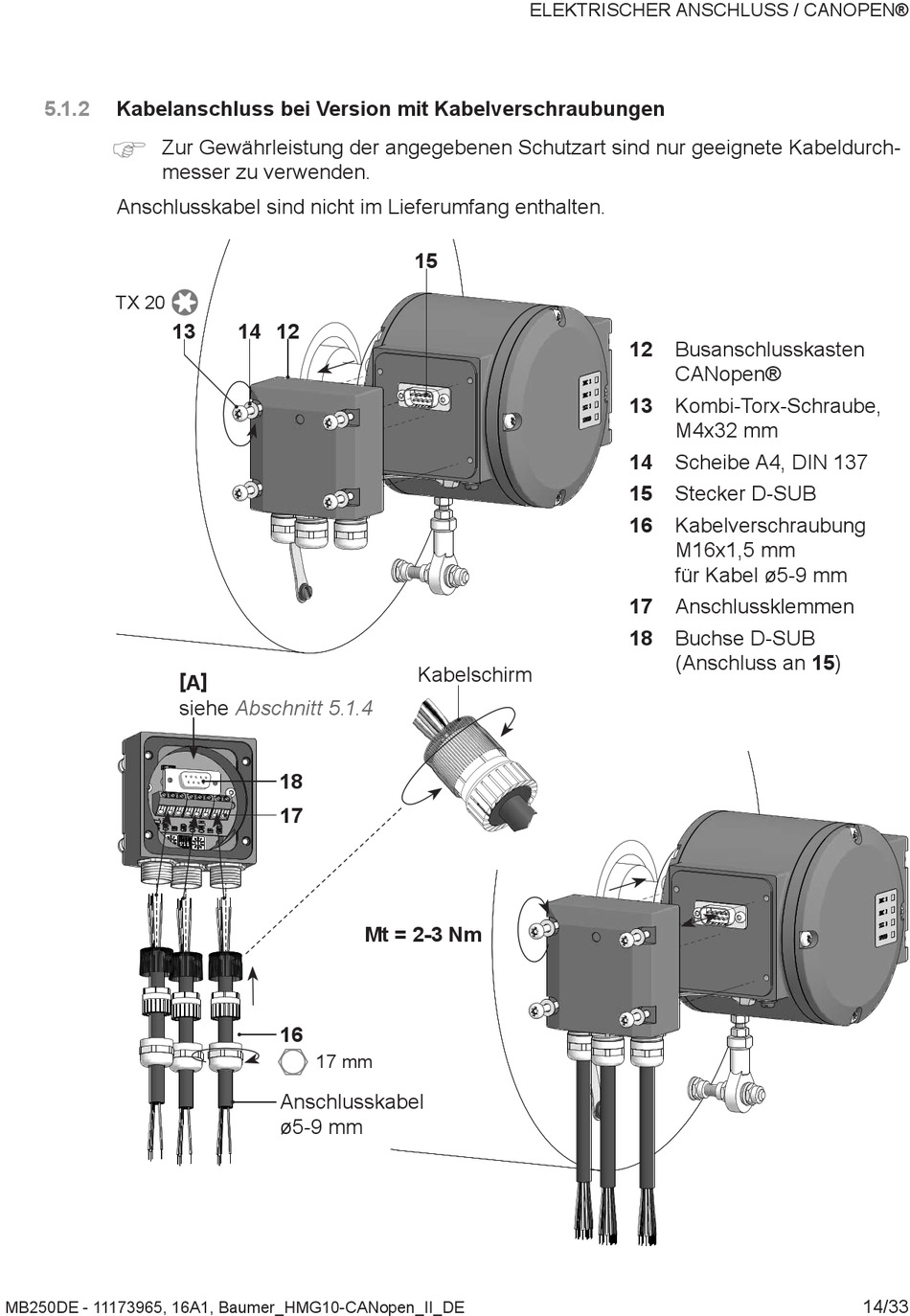 ELEKTRISCHER ANSCHLUSS / CANOPEN®

5.1.2 Kabelanschluss bei Version mit Kabelverschraubungen

Zur Gewährleistung der angegebenen Schutzart sind nur geeignete Kabeldurchmesser zu verwenden.

Anschlusskabel sind nicht im Lieferumfang enthalten.

15

TX 20

13 14 12

12 Busanschlusskasten CANopen®

13 Kombi-Torx-Schraube, M4x32 mm

14 Scheibe A4, DIN 137

15 Stecker D-SUB

16 Kabelverschraubung M16x1,5 mm für Kabel ø5-9 mm

17 Anschlussklemmen

18 Buchse D-SUB (Anschluss an 15)

[A]
siehe Abschnitt 5.1.4

Kabelschirm

18

17

Mt = 2-3 Nm

16

17 mm

Anschlusskabel
ø5-9 mm

MB250DE - 11173965, 16A1, Baumer_HMG10-CANopen_II_DE

14/33